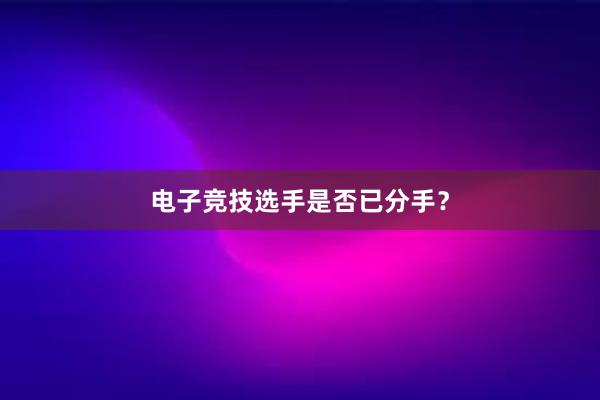 电子竞技选手是否已分手？